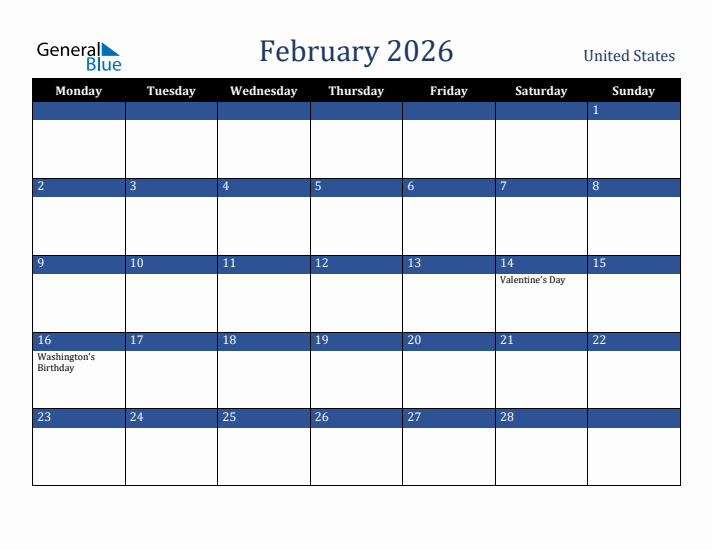 General Blue

February 2026

United States

| Monday | Tuesday | Wednesday | Thursday | Friday | Saturday | Sunday |
|---|---|---|---|---|---|---|
| | | | | | | 1 |
| 2 | 3 | 4 | 5 | 6 | 7 | 8 |
| 9 | 10 | 11 | 12 | 13 | 14 Valentine's Day | 15 |
| 16 Washington's Birthday | 17 | 18 | 19 | 20 | 21 | 22 |
| 23 | 24 | 25 | 26 | 27 | 28 | |